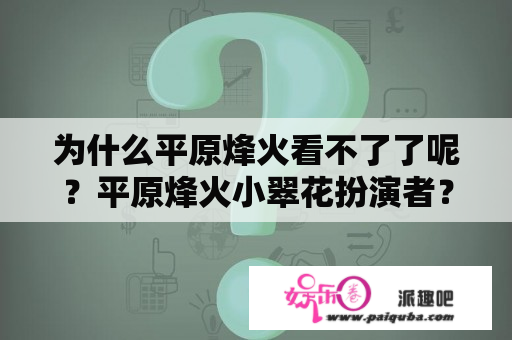 为什么平原烽火看不了了呢？平原烽火小翠花扮演者？

娱乐圈

派趣吧

www.paiquba.com